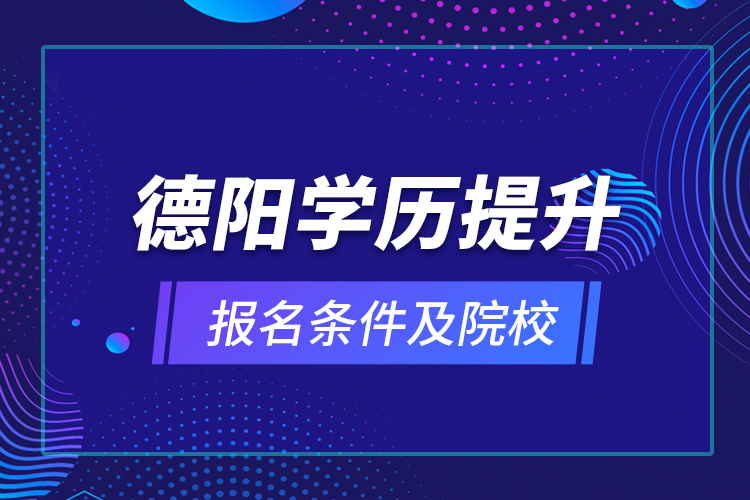 德阳学历提升

报名条件及院校